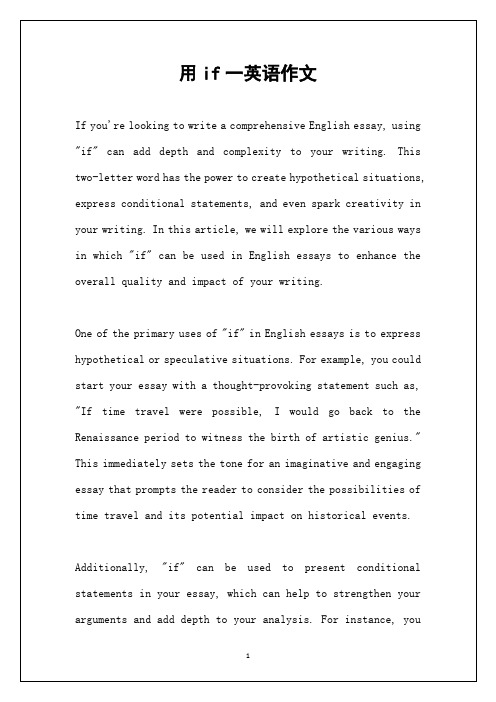 用 if 一英语作文

If you're looking to write a comprehensive English essay, using "if" can add depth and complexity to your writing. This two-letter word has the power to create hypothetical situations, express conditional statements, and even spark creativity in your writing. In this article, we will explore the various ways in which "if" can be used in English essays to enhance the overall quality and impact of your writing.

One of the primary uses of "if" in English essays is to express hypothetical or speculative situations. For example, you could start your essay with a thought-provoking statement such as, "If time travel were possible, I would go back to the Renaissance period to witness the birth of artistic genius." This immediately sets the tone for an imaginative and engaging essay that prompts the reader to consider the possibilities of time travel and its potential impact on historical events.

Additionally, "if" can be used to present conditional statements in your essay, which can help to strengthen your arguments and add depth to your analysis. For instance, you

1